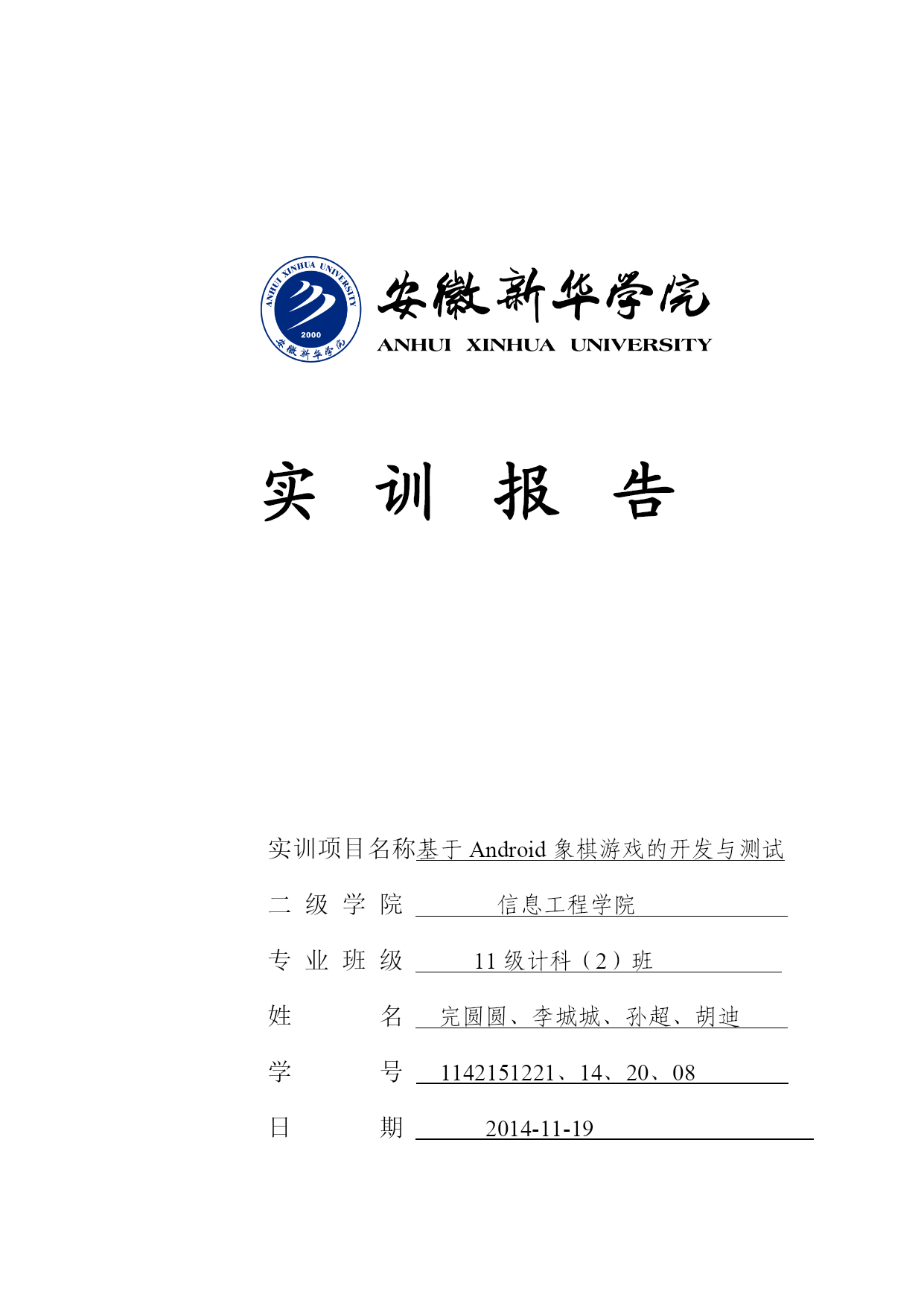 ANHUI XINHUA UNIVERSITY
2000
安徽新华学院

安徽新华学院
ANHUI XINHUA UNIVERSITY

实 训 报 告

实训项目名称基于 Android 象棋游戏的开发与测试

二 级 学 院 信息工程学院

专 业 班 级 11 级计科（2）班

姓 名 完圆圆、李城城、孙超、胡迪

学 号 1142151221、14、20、08

日 期 2014-11-19